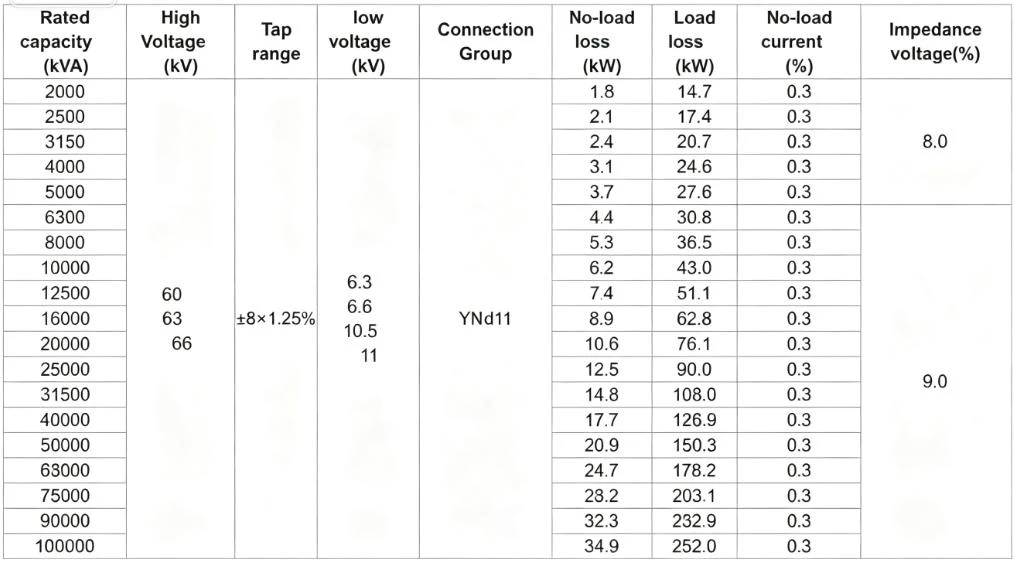 | Rated capacity (kVA) | High Voltage (kV) | Tap range | low voltage (kV) | Connection Group | No-load loss (kW) | Load loss (kW) | No-load current (%) | Impedance voltage(%) |
|---|---|---|---|---|---|---|---|---|
| 2000 | 60 63 66 | ±8×1.25% | 6.3 6.6 10.5 11 | YNd11 | 1.8 | 14.7 | 0.3 | 8.0 |
| 2500 | | | | | 2.1 | 17.4 | 0.3 | |
| 3150 | | | | | 2.4 | 20.7 | 0.3 | |
| 4000 | | | | | 3.1 | 24.6 | 0.3 | |
| 5000 | | | | | 3.7 | 27.6 | 0.3 | |
| 6300 | | | | | 4.4 | 30.8 | 0.3 | 9.0 |
| 8000 | | | | | 5.3 | 36.5 | 0.3 | |
| 10000 | | | | | 6.2 | 43.0 | 0.3 | |
| 12500 | | | | | 7.4 | 51.1 | 0.3 | |
| 16000 | | | | | 8.9 | 62.8 | 0.3 | |
| 20000 | | | | | 10.6 | 76.1 | 0.3 | |
| 25000 | | | | | 12.5 | 90.0 | 0.3 | |
| 31500 | | | | | 14.8 | 108.0 | 0.3 | |
| 40000 | | | | | 17.7 | 126.9 | 0.3 | |
| 50000 | | | | | 20.9 | 150.3 | 0.3 | |
| 63000 | | | | | 24.7 | 178.2 | 0.3 | |
| 75000 | | | | | 28.2 | 203.1 | 0.3 | |
| 90000 | | | | | 32.3 | 232.9 | 0.3 | |
| 100000 | | | | | 34.9 | 252.0 | 0.3 | |